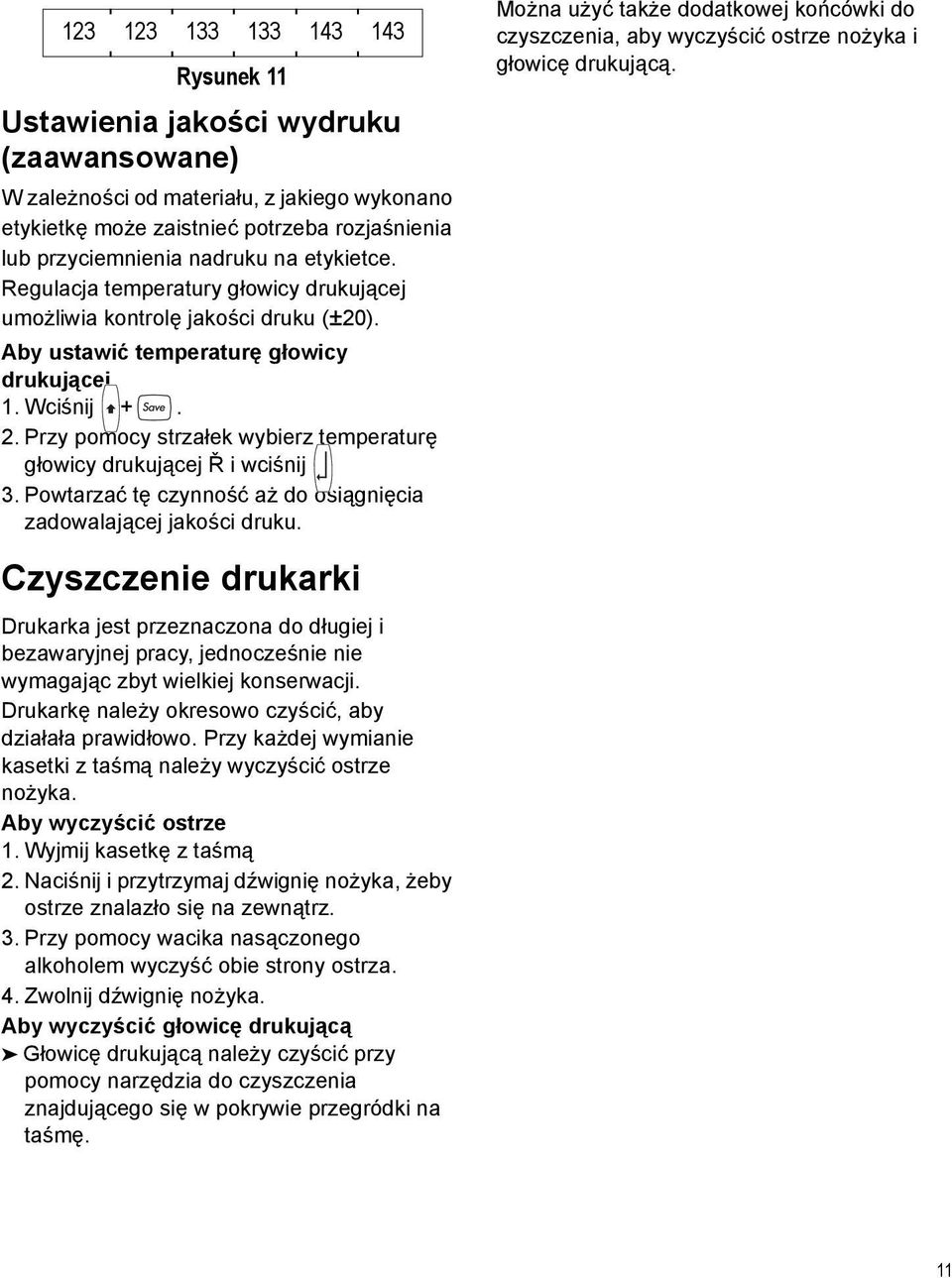 123 123 133 133 143 143

Rysunek 11

Ustawienia jakości wydruku (zaawansowane)

W zależności od materiału, z jakiego wykonano etykietkę może zaistnieć potrzeba rozjaśnienia lub przyciemnienia nadruku na etykietce. Regulacja temperatury głowicy drukującej umożliwia kontrolę jakości druku (±20).

Aby ustawić temperaturę głowicy drukującej

1. Wciśnij + Save.
2. Przy pomocy strzałek wybierz temperaturę głowicy drukującej Ř i wciśnij
3. Powtarzać tę czynność aż do osiągnięcia zadowalającej jakości druku.

Czyszczenie drukarki

Drukarka jest przeznaczona do długiej i bezawaryjnej pracy, jednocześnie nie wymagając zbyt wielkiej konserwacji. Drukarkę należy okresowo czyścić, aby działała prawidłowo. Przy każdej wymianie kasetki z taśmą należy wyczyścić ostrze nożyka.

Aby wyczyścić ostrze

1. Wyjmij kasetkę z taśmą
2. Naciśnij i przytrzymaj dźwignię nożyka, żeby ostrze znalazło się na zewnątrz.
3. Przy pomocy wacika nasączonego alkoholem wyczyść obie strony ostrza.
4. Zwolnij dźwignię nożyka.

Aby wyczyścić głowicę drukującą

➤ Głowicę drukującą należy czyścić przy pomocy narzędzia do czyszczenia znajdującego się w pokrywie przegródki na taśmę.

Można użyć także dodatkowej końcówki do czyszczenia, aby wyczyścić ostrze nożyka i głowicę drukującą.

11